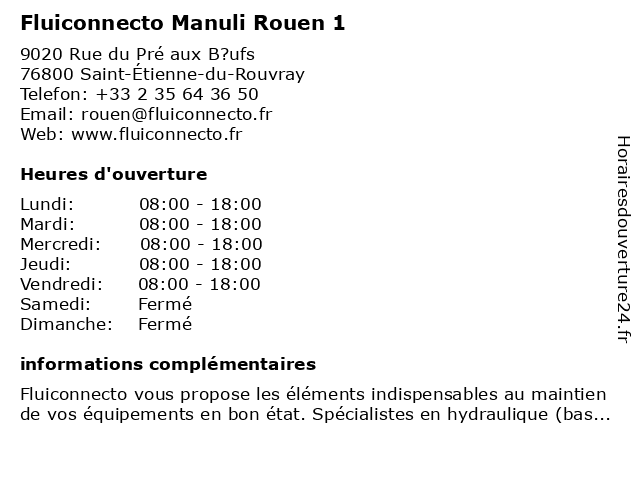 Fluiconnecto Manuli Rouen 1

9020 Rue du Pré aux B?ufs
76800 Saint-Étienne-du-Rouvray
Telefon: +33 2 35 64 36 50
Email: rouen@fluiconnecto.fr
Web: www.fluiconnecto.fr

Heures d'ouverture

Lundi: 08:00 - 18:00
Mardi: 08:00 - 18:00
Mercredi: 08:00 - 18:00
Jeudi: 08:00 - 18:00
Vendredi: 08:00 - 18:00
Samedi: Fermé
Dimanche: Fermé

informations complémentaires

Fluiconnecto vous propose les éléments indispensables au maintien de vos équipements en bon état. Spécialistes en hydraulique (bas...

Horairesdouverture24.fr